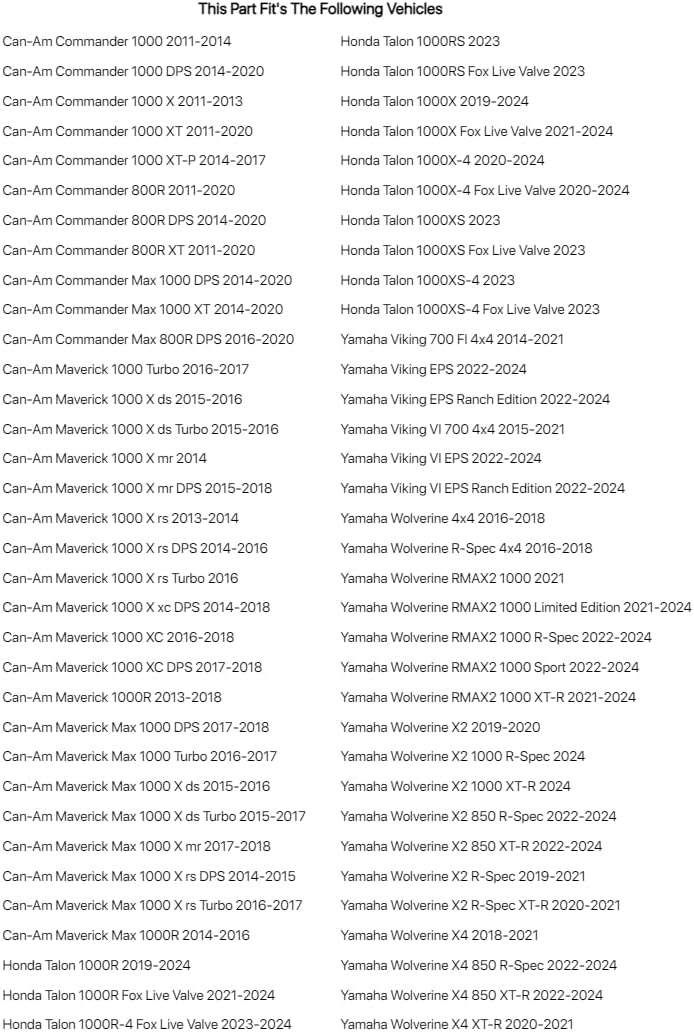 This Part Fit's The Following Vehicles

Can-Am Commander 1000 2011-2014
Can-Am Commander 1000 DPS 2014-2020
Can-Am Commander 1000 X 2011-2013
Can-Am Commander 1000 XT 2011-2020
Can-Am Commander 1000 XT-P 2014-2017
Can-Am Commander 800R 2011-2020
Can-Am Commander 800R DPS 2014-2020
Can-Am Commander 800R XT 2011-2020
Can-Am Commander Max 1000 DPS 2014-2020
Can-Am Commander Max 1000 XT 2014-2020
Can-Am Commander Max 800R DPS 2016-2020
Can-Am Maverick 1000 Turbo 2016-2017
Can-Am Maverick 1000 X ds 2015-2016
Can-Am Maverick 1000 X ds Turbo 2015-2016
Can-Am Maverick 1000 X mr 2014
Can-Am Maverick 1000 X mr DPS 2015-2018
Can-Am Maverick 1000 X rs 2013-2014
Can-Am Maverick 1000 X rs DPS 2014-2016
Can-Am Maverick 1000 X rs Turbo 2016
Can-Am Maverick 1000 X xc DPS 2014-2018
Can-Am Maverick 1000 XC 2016-2018
Can-Am Maverick 1000 XC DPS 2017-2018
Can-Am Maverick 1000R 2013-2018
Can-Am Maverick Max 1000 DPS 2017-2018
Can-Am Maverick Max 1000 Turbo 2016-2017
Can-Am Maverick Max 1000 X ds 2015-2016
Can-Am Maverick Max 1000 X ds Turbo 2015-2017
Can-Am Maverick Max 1000 X mr 2017-2018
Can-Am Maverick Max 1000 X rs DPS 2014-2015
Can-Am Maverick Max 1000 X rs Turbo 2016-2017
Can-Am Maverick Max 1000R 2014-2016
Honda Talon 1000R 2019-2024
Honda Talon 1000R Fox Live Valve 2021-2024
Honda Talon 1000R-4 Fox Live Valve 2023-2024

Honda Talon 1000RS 2023
Honda Talon 1000RS Fox Live Valve 2023
Honda Talon 1000X 2019-2024
Honda Talon 1000X Fox Live Valve 2021-2024
Honda Talon 1000X-4 2020-2024
Honda Talon 1000X-4 Fox Live Valve 2020-2024
Honda Talon 1000XS 2023
Honda Talon 1000XS Fox Live Valve 2023
Honda Talon 1000XS-4 2023
Honda Talon 1000XS-4 Fox Live Valve 2023
Yamaha Viking 700 FI 4x4 2014-2021
Yamaha Viking EPS 2022-2024
Yamaha Viking EPS Ranch Edition 2022-2024
Yamaha Viking VI 700 4x4 2015-2021
Yamaha Viking VI EPS 2022-2024
Yamaha Viking VI EPS Ranch Edition 2022-2024
Yamaha Wolverine 4x4 2016-2018
Yamaha Wolverine R-Spec 4x4 2016-2018
Yamaha Wolverine RMAX2 1000 2021
Yamaha Wolverine RMAX2 1000 Limited Edition 2021-2024
Yamaha Wolverine RMAX2 1000 R-Spec 2022-2024
Yamaha Wolverine RMAX2 1000 Sport 2022-2024
Yamaha Wolverine RMAX2 1000 XT-R 2021-2024
Yamaha Wolverine X2 2019-2020
Yamaha Wolverine X2 1000 R-Spec 2024
Yamaha Wolverine X2 1000 XT-R 2024
Yamaha Wolverine X2 850 R-Spec 2022-2024
Yamaha Wolverine X2 850 XT-R 2022-2024
Yamaha Wolverine X2 R-Spec 2019-2021
Yamaha Wolverine X2 R-Spec XT-R 2020-2021
Yamaha Wolverine X4 2018-2021
Yamaha Wolverine X4 850 R-Spec 2022-2024
Yamaha Wolverine X4 850 XT-R 2022-2024
Yamaha Wolverine X4 XT-R 2020-2021